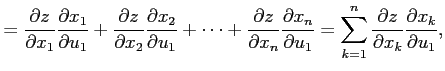 $= \frac{\partial z}{\partial x_1}\frac{\partial x_1}{\partial u_1} + \frac{\partial z}{\partial x_2}\frac{\partial x_2}{\partial u_1} + \cdots + \frac{\partial z}{\partial x_n}\frac{\partial x_n}{\partial u_1} = \sum_{k=1}^{n} \frac{\partial z}{\partial x_k}\frac{\partial x_k}{\partial u_1},$